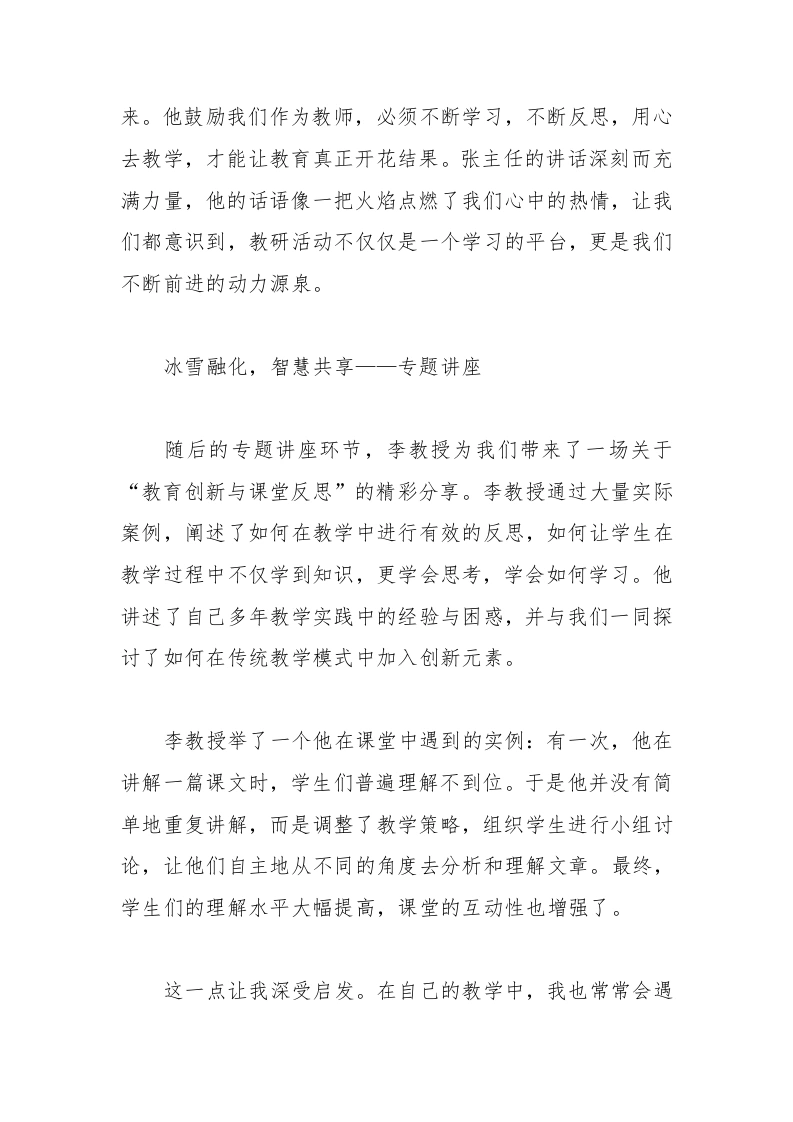 来。他鼓励我们作为教师，必须不断学习，不断反思，用心去教学，才能让教育真正开花结果。张主任的讲话深刻而充满力量，他的话语像一把火焰点燃了我们心中的热情，让我们都意识到，教研活动不仅仅是一个学习的平台，更是我们不断前进的动力源泉。

冰雪融化，智慧共享——专题讲座

随后的专题讲座环节，李教授为我们带来了一场关于“教育创新与课堂反思”的精彩分享。李教授通过大量实际案例，阐述了如何在教学中进行有效的反思，如何让学生在教学过程中不仅学到知识，更学会思考，学会如何学习。他讲述了自己多年教学实践中的经验与困惑，并与我们一同探讨了如何在传统教学模式中加入创新元素。

李教授举了一个他在课堂中遇到的实例：有一次，他在讲解一篇课文时，学生们普遍理解不到位。于是他并没有简单地重复讲解，而是调整了教学策略，组织学生进行小组讨论，让他们自主地从不同的角度去分析和理解文章。最终，学生们的理解水平大幅提高，课堂的互动性也增强了。

这一点让我深受启发。在自己的教学中，我也常常会遇